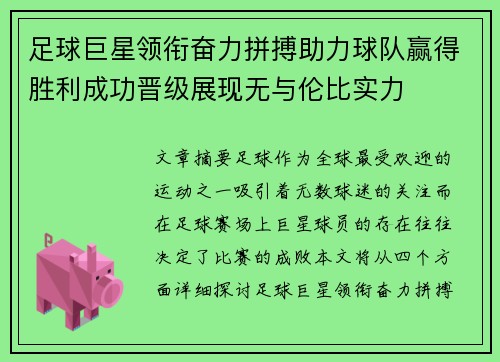 足球巨星领衔奋力拼搏助力球队赢得胜利成功晋级展现无与伦比实力

文章摘要足球作为全球最受欢迎的运动之一吸引着无数球迷的关注而在足球赛场上巨星球员的存在往往决定了比赛的成败本文将从四个方面详细探讨足球巨星领衔奋力拼搏